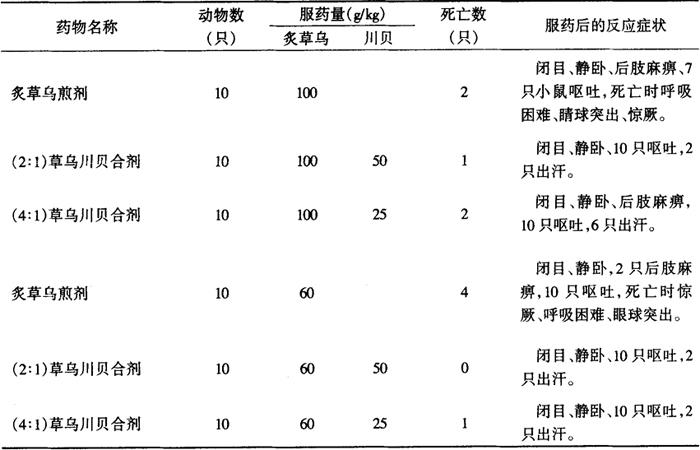 | 药物名称 | 动物数（只） | 服药量(g/kg) 炙草乌 | 服药量(g/kg) 川贝 | 死亡数（只） | 服药后的反应症状 |
|---|---|---|---|---|---|
| 炙草乌煎剂 | 10 | 100 | | 2 | 闭目、静卧、后肢麻痹、7只小鼠呕吐，死亡时呼吸困难、睛球突出、惊厥。 |
| (2:1)草乌川贝合剂 | 10 | 100 | 50 | 1 | 闭目、静卧、10只呕吐，2只出汗。 |
| (4:1)草乌川贝合剂 | 10 | 100 | 25 | 2 | 闭目、静卧、后肢麻痹，10只呕吐，6只出汗。 |
| 炙草乌煎剂 | 10 | 60 | | 4 | 闭目、静卧，2只后肢麻痹，10只呕吐，死亡时惊厥、呼吸困难、眼球突出。 |
| (2:1)草乌川贝合剂 | 10 | 60 | 50 | 0 | 闭目、静卧、10只呕吐，2只出汗。 |
| (4:1)草乌川贝合剂 | 10 | 60 | 25 | 1 | 闭目、静卧、10只呕吐，2只出汗。 |